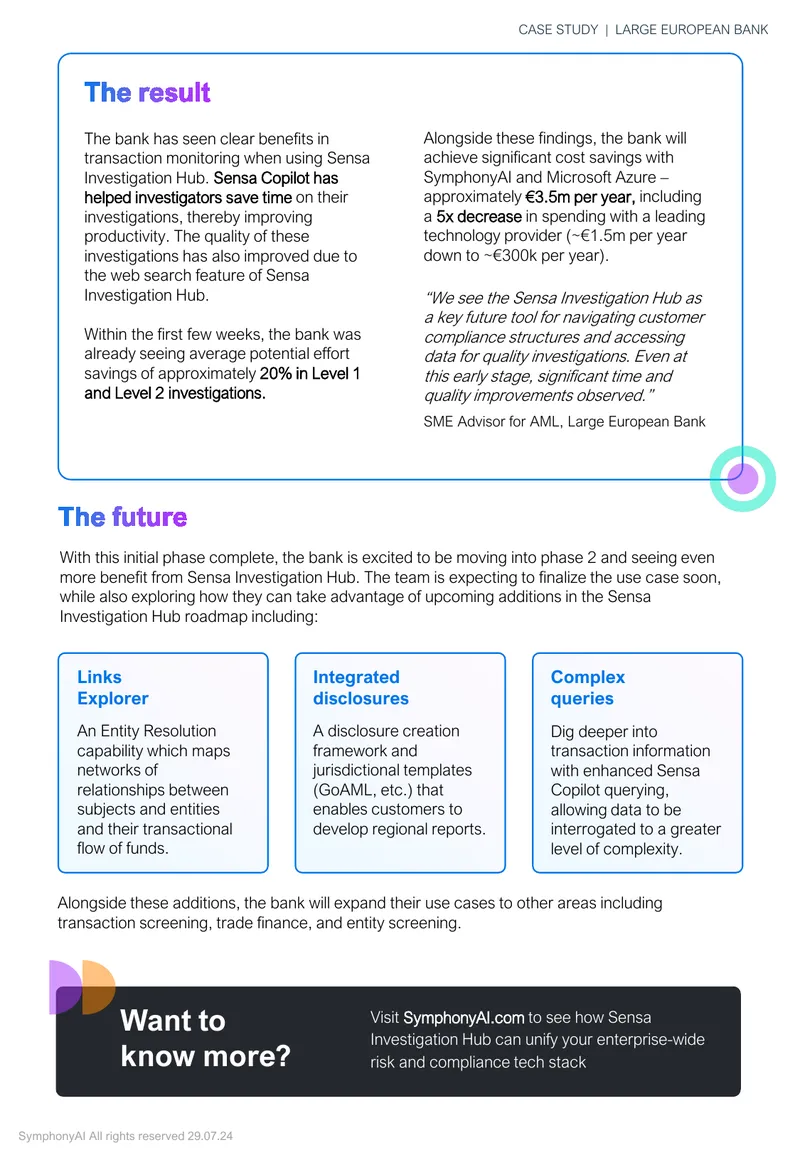 CASE STUDY | LARGE EUROPEAN BANK

The result

The bank has seen clear benefits in transaction monitoring when using Sensa Investigation Hub. Sensa Copilot has helped investigators save time on their investigations, thereby improving productivity. The quality of these investigations has also improved due to the web search feature of Sensa Investigation Hub.

Within the first few weeks, the bank was already seeing average potential effort savings of approximately 20% in Level 1 and Level 2 investigations.

Alongside these findings, the bank will achieve significant cost savings with SymphonyAI and Microsoft Azure – approximately €3.5m per year, including a 5x decrease in spending with a leading technology provider (~€1.5m per year down to ~€300k per year).

"We see the Sensa Investigation Hub as a key future tool for navigating customer compliance structures and accessing data for quality investigations. Even at this early stage, significant time and quality improvements observed."

SME Advisor for AML, Large European Bank

The future

With this initial phase complete, the bank is excited to be moving into phase 2 and seeing even more benefit from Sensa Investigation Hub. The team is expecting to finalize the use case soon, while also exploring how they can take advantage of upcoming additions in the Sensa Investigation Hub roadmap including:

Links Explorer

An Entity Resolution capability which maps networks of relationships between subjects and entities and their transactional flow of funds.

Integrated disclosures

A disclosure creation framework and jurisdictional templates (GoAML, etc.) that enables customers to develop regional reports.

Complex queries

Dig deeper into transaction information with enhanced Sensa Copilot querying, allowing data to be interrogated to a greater level of complexity.

Alongside these additions, the bank will expand their use cases to other areas including transaction screening, trade finance, and entity screening.

Want to know more?

Visit SymphonyAI.com to see how Sensa Investigation Hub can unify your enterprise-wide risk and compliance tech stack

SymphonyAI All rights reserved 29.07.24